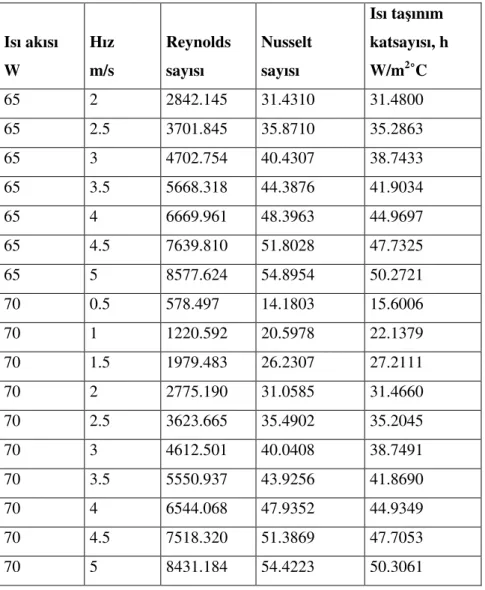 | Isı akısı W | Hız m/s | Reynolds sayısı | Nusselt sayısı | Isı taşınım katsayısı, h $W/m^{2}°C$ |
|---|---|---|---|---|
| 65 | 2 | 2842.145 | 31.4310 | 31.4800 |
| 65 | 2.5 | 3701.845 | 35.8710 | 35.2863 |
| 65 | 3 | 4702.754 | 40.4307 | 38.7433 |
| 65 | 3.5 | 5668.318 | 44.3876 | 41.9034 |
| 65 | 4 | 6669.961 | 48.3963 | 44.9697 |
| 65 | 4.5 | 7639.810 | 51.8028 | 47.7325 |
| 65 | 5 | 8577.624 | 54.8954 | 50.2721 |
| 70 | 0.5 | 578.497 | 14.1803 | 15.6006 |
| 70 | 1 | 1220.592 | 20.5978 | 22.1379 |
| 70 | 1.5 | 1979.483 | 26.2307 | 27.2111 |
| 70 | 2 | 2775.190 | 31.0585 | 31.4660 |
| 70 | 2.5 | 3623.665 | 35.4902 | 35.2045 |
| 70 | 3 | 4612.501 | 40.0408 | 38.7491 |
| 70 | 3.5 | 5550.937 | 43.9256 | 41.8690 |
| 70 | 4 | 6544.068 | 47.9352 | 44.9349 |
| 70 | 4.5 | 7518.320 | 51.3869 | 47.7053 |
| 70 | 5 | 8431.184 | 54.4223 | 50.3061 |